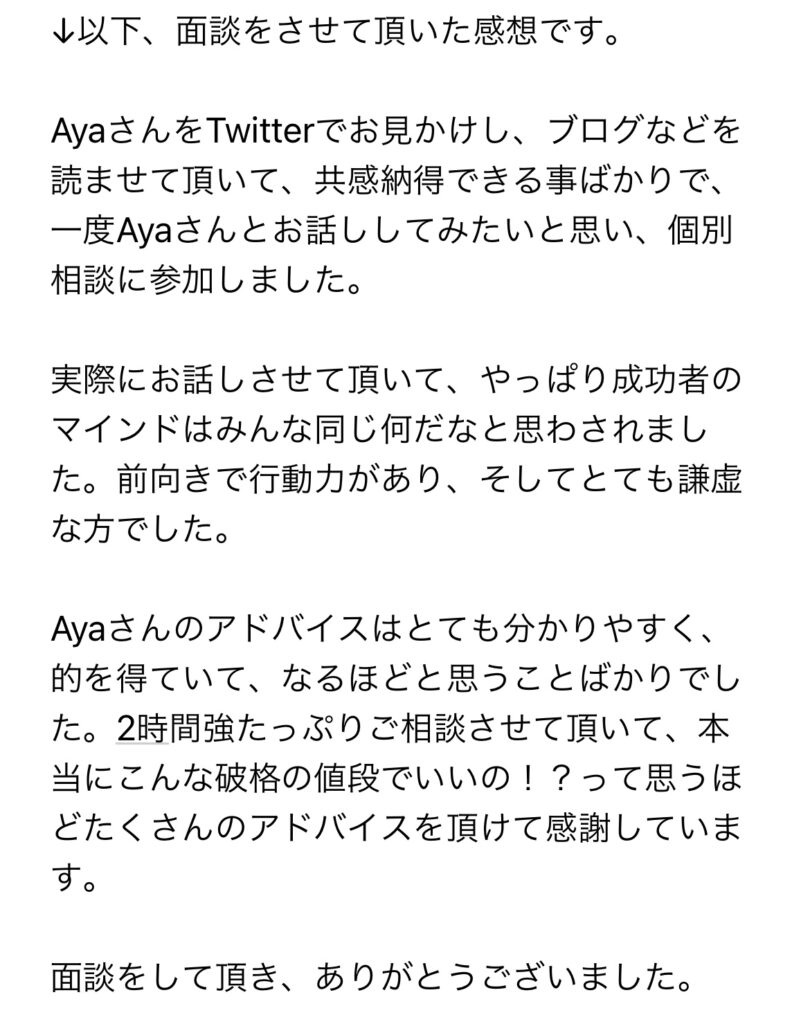 ↓以下、面談をさせて頂いた感想です。

AyaさんをTwitterでお見かけし、ブログなどを読ませて頂いて、共感納得できる事ばかりで、一度Ayaさんとお話ししてみたいと思い、個別相談に参加しました。

実際にお話しさせて頂いて、やっぱり成功者のマインドはみんな同じ何だなと思わされました。前向きで行動力があり、そしてとても謙虚な方でした。

Ayaさんのアドバイスはとても分かりやすく、的を得ていて、なるほどと思うことばかりでした。2時間強たっぷりご相談させて頂いて、本当にこんな破格の値段でいいの！？って思うほどたくさんのアドバイスを頂けて感謝しています。

面談をして頂き、ありがとうございました。